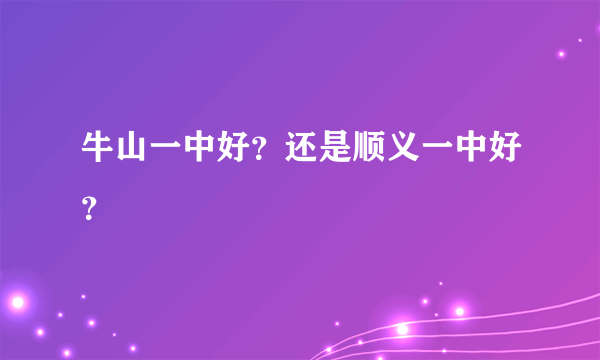 牛山一中好？还是顺义一中好？